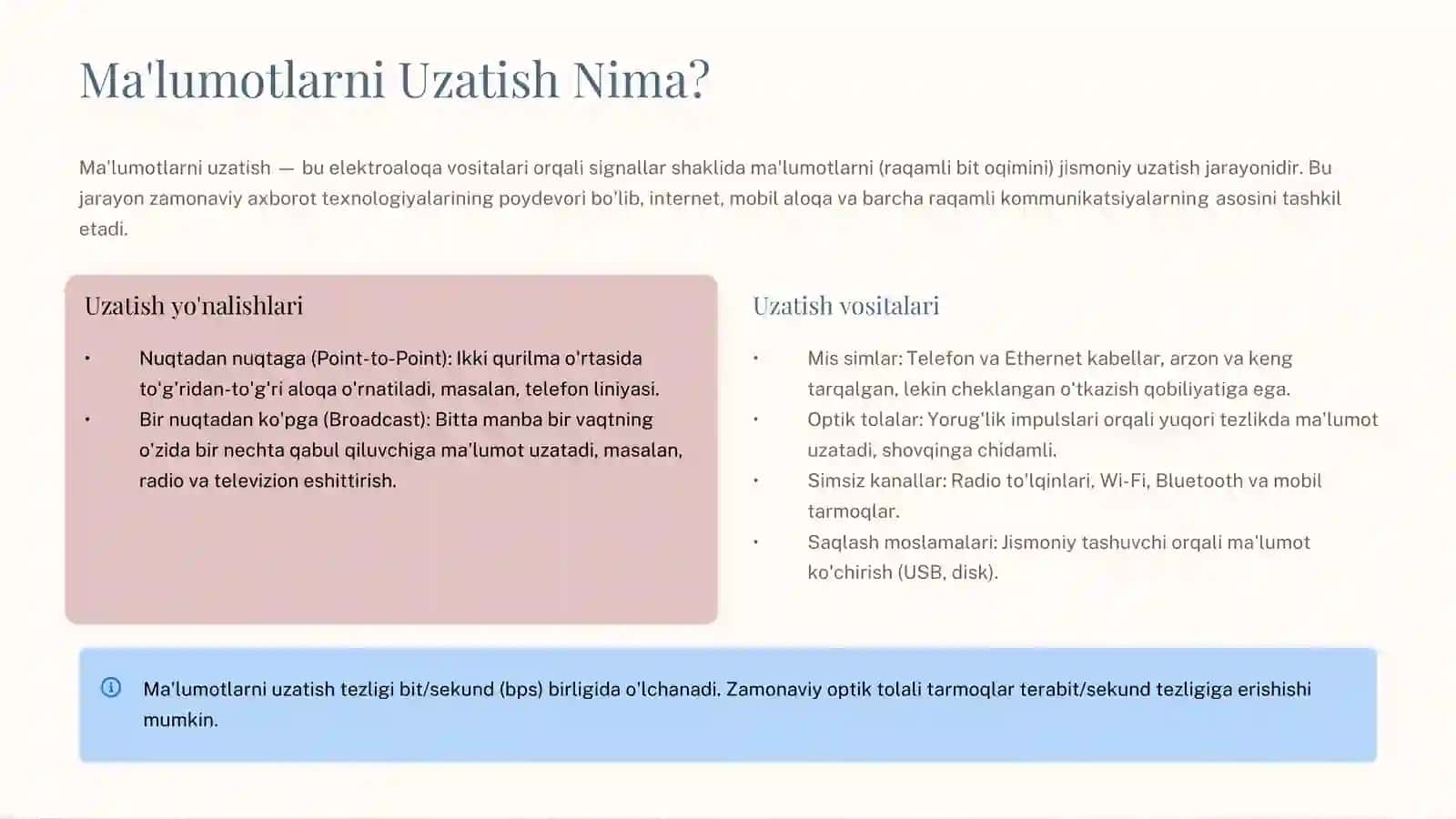 Ma'lumotlarni Uzatish Nima?

Ma'lumotlarni uzatish — bu elektroaloqa vositalari orqali signallar shaklida ma'lumotlarni (raqamli bit oqimini) jismoniy uzatish jarayonidir. Bu jarayon zamonaviy axborot texnologiyalarining poydevori bo'lib, internet, mobil aloqa va barcha raqamli kommunikatsiyalarning asosini tashkil etadi.

Uzatish yo'nalishlari

• Nuqtadan nuqtaga (Point-to-Point): Ikki qurilma o'rtasida to'g'ridan-to'g'ri aloqa o'rnatiladi, masalan, telefon liniyasi.
• Bir nuqtadan ko'pga (Broadcast): Bitta manba bir vaqtning o'zida bir nechta qabul qiluvchiga ma'lumot uzatadi, masalan, radio va televizion eshittirish.

Uzatish vositalari

• Mis simlar: Telefon va Ethernet kabellar, arzon va keng tarqalgan, lekin cheklangan o'tkazish qobiliyatiga ega.
• Optik tolalar: Yorug'lik impulslari orqali yuqori tezlikda ma'lumot uzatadi, shovqinga chidamli.
• Simsiz kanallar: Radio to'lqinlari, Wi-Fi, Bluetooth va mobil tarmoqlar.
• Saqlash moslamalari: Jismoniy tashuvchi orqali ma'lumot ko'chirish (USB, disk).

Ma'lumotlarni uzatish tezligi bit/sekund (bps) birligida o'lchanadi. Zamonaviy optik tolali tarmoqlar terabit/sekund tezligiga erishishi mumkin.